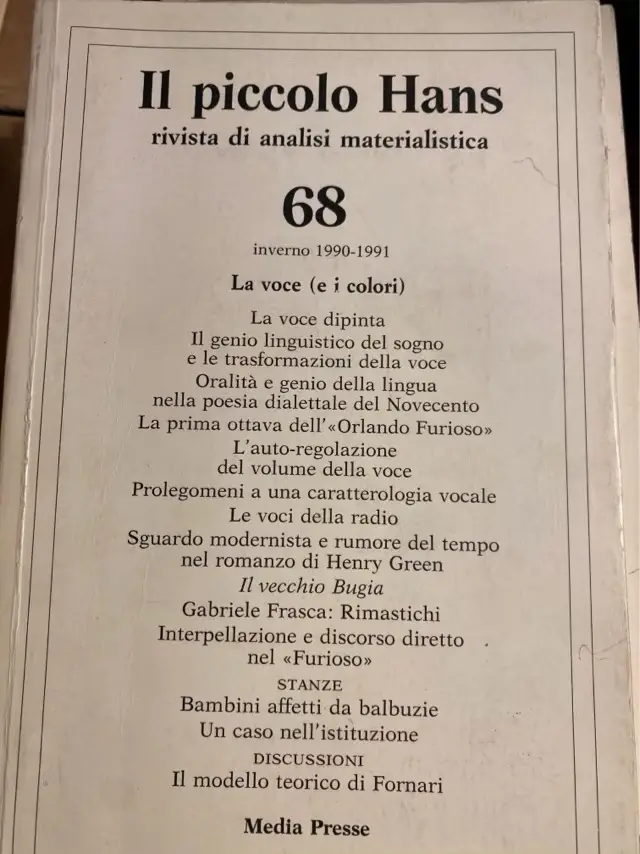 Il piccolo Hans
rivista di analisi materialistica

68

inverno 1990-1991

La voce (e i colori)

La voce dipinta

Il genio linguistico del sogno
e le trasformazioni della voce

Oralità e genio della lingua
nella poesia dialettale del Novecento

La prima ottava dell'«Orlando Furioso»

L'auto-regolazione
del volume della voce

Prolegomeni a una caratterologia vocale

Le voci della radio

Sguardo modernista e rumore del tempo
nel romanzo di Henry Green

Il vecchio Bugia

Gabriele Frasca: Rimastichi

Interpellazione e discorso diretto
nel «Furioso»

STANZE

Bambini affetti da balbuzie

Un caso nell'istituzione

DISCUSSIONI

Il modello teorico di Fornari

Media Presse